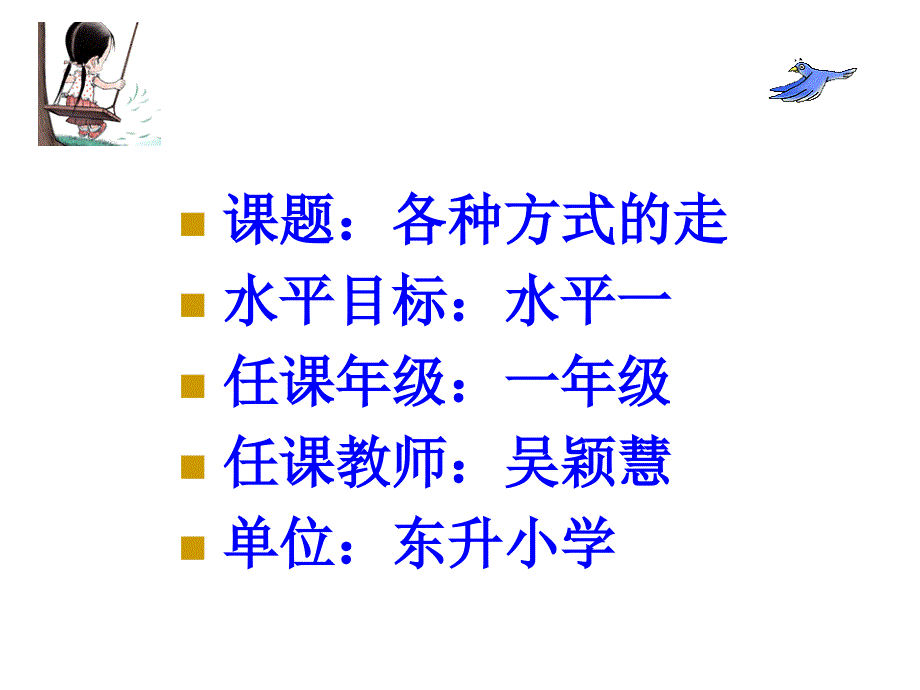 课题：各种方式的走
水平目标：水平一
任课年级：一年级
任课教师：吴颖慧
单位：东升小学